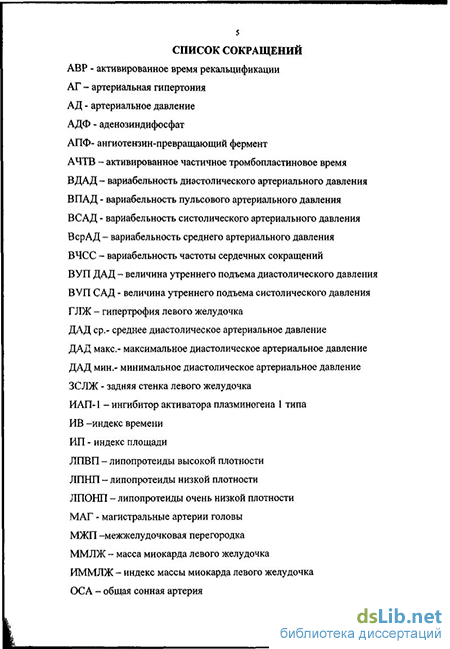 5

СПИСОК СОКРАЩЕНИЙ

АВР - активированное время рекальцификации

АГ – артериальная гипертония

АД - артериальное давление

АДФ - аденозиндифосфат

АПФ- ангиотензин-превращающий фермент

АЧТВ – активированное частичное тромбопластиновое время

ВДАД – вариабельность диастолического артериального давления

ВПАД - вариабельность пульсового артериального давления

ВСАД - вариабельность систолического артериального давления

ВсрАД – вариабельность среднего артериального давления

ВЧСС – вариабельность частоты сердечных сокращений

ВУП ДАД – величина утреннего подъема диастолического давления

ВУП САД - величина утреннего подъема систолического давления

ГЛЖ – гипертрофия левого желудочка

ДАД ср.- среднее диастолическое артериальное давление

ДАД макс.- максимальное диастолическое артериальное давление

ДАД мин.- минимальное диастолическое артериальное давление

ЗСЛЖ - задняя стенка левого желудочка

ИАП-1 – ингибитор активатора плазминогена 1 типа

ИВ –индекс времени

ИП - индекс площади

ЛПВП – липопротеиды высокой плотности

ЛПНП – липопротеиды низкой плотности

ЛПОНП – липопротеиды очень низкой плотности

МАГ - магистральные артерии головы

МЖП –межжелудочковая перегородка

ММЛЖ – масса миокарда левого желудочка

ИММЛЖ – индекс массы миокарда левого желудочка

ОСА – общая сонная артерия

dsLib.net
библиотека диссертаций